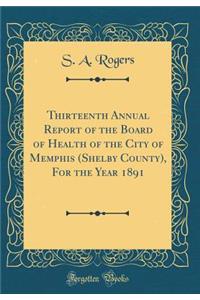 S. A. Rogers

Thirteenth Annual Report of the Board of Health of the City of Memphis (Shelby County), For the Year 1891

Forgotten Books